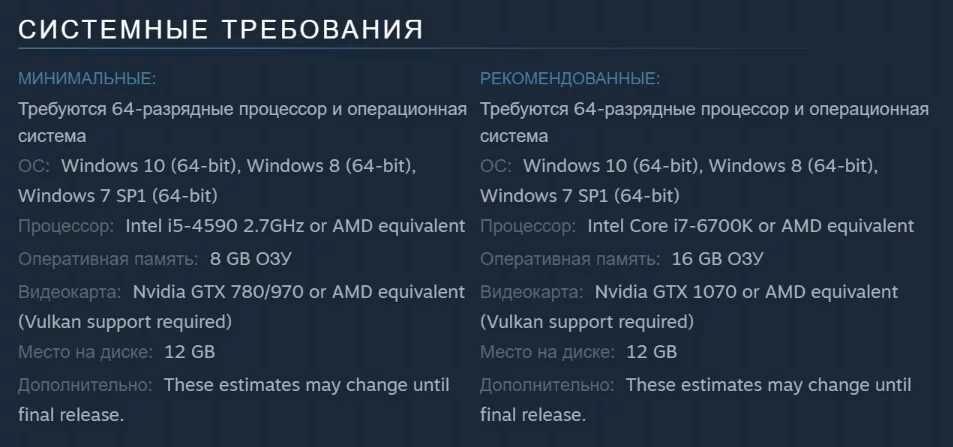 СИСТЕМНЫЕ ТРЕБОВАНИЯ

МИНИМАЛЬНЫЕ:

Требуются 64-разрядные процессор и операционная система

ОС: Windows 10 (64-bit), Windows 8 (64-bit), Windows 7 SP1 (64-bit)

Процессор: Intel i5-4590 2.7GHz or AMD equivalent

Оперативная память: 8 GB ОЗУ

Видеокарта: Nvidia GTX 780/970 or AMD equivalent (Vulkan support required)

Место на диске: 12 GB

Дополнительно: These estimates may change until final release.

РЕКОМЕНДОВАННЫЕ:

Требуются 64-разрядные процессор и операционная система

ОС: Windows 10 (64-bit), Windows 8 (64-bit), Windows 7 SP1 (64-bit)

Процессор: Intel Core i7-6700K or AMD equivalent

Оперативная память: 16 GB ОЗУ

Видеокарта: Nvidia GTX 1070 or AMD equivalent (Vulkan support required)

Место на диске: 12 GB

Дополнительно: These estimates may change until final release.